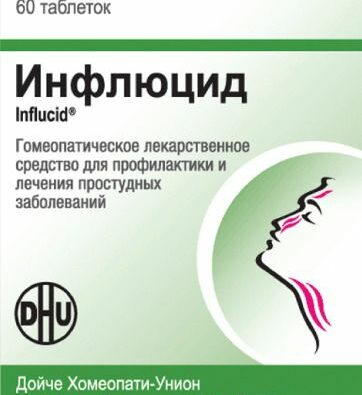 60 таблеток

Инфлюцид
Influcid®

Гомеопатическое лекарственное средство для профилактики и лечения простудных заболеваний

DHU

Дойче Хомеопати-Унион